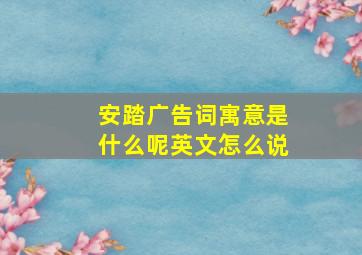 安踏广告词寓意是什么呢英文怎么说